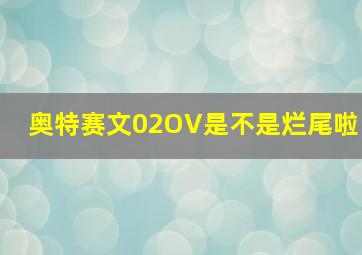 奥特赛文02OV是不是烂尾啦